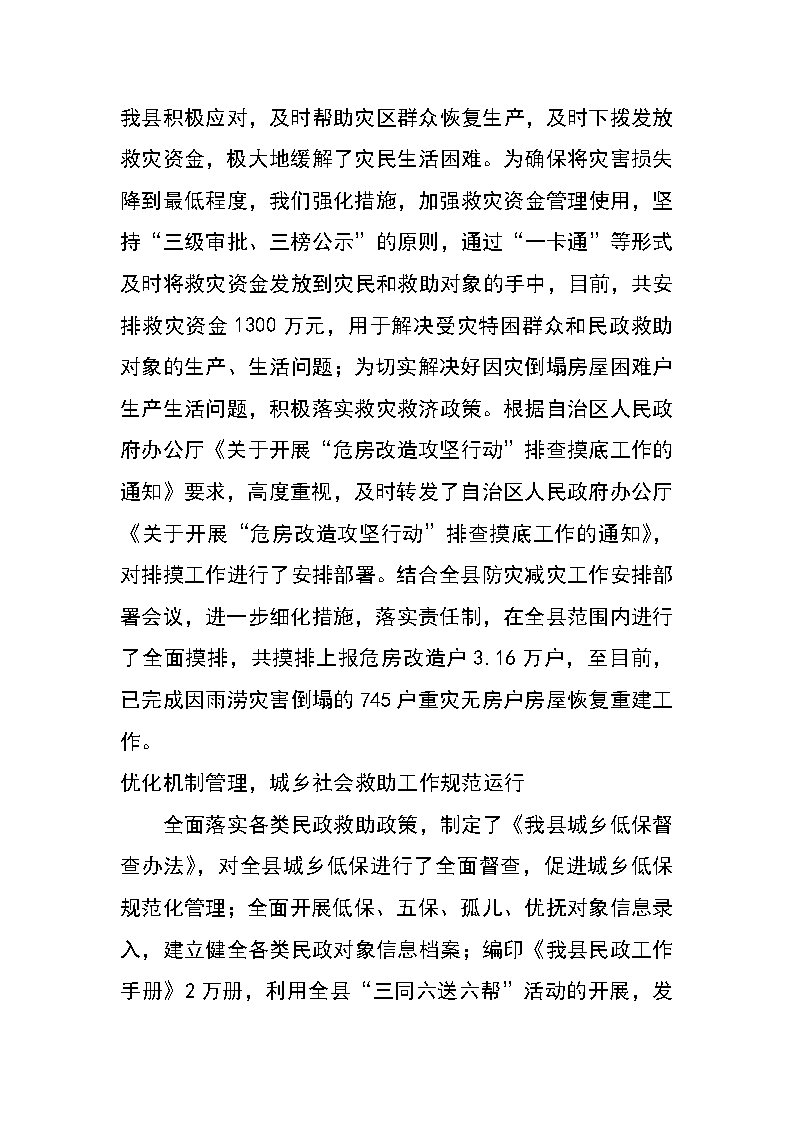 我县积极应对，及时帮助灾区群众恢复生产，及时下拨发放救灾资金，极大地缓解了灾民生活困难。为确保将灾害损失降到最低程度，我们强化措施，加强救灾资金管理使用，坚持“三级审批、三榜公示”的原则，通过“一卡通”等形式及时将救灾资金发放到灾民和救助对象的手中，目前，共安排救灾资金 1300 万元，用于解决受灾特困群众和民政救助对象的生产、生活问题；为切实解决好因灾倒塌房屋困难户生产生活问题，积极落实救灾救济政策。根据自治区人民政府办公厅《关于开展“危房改造攻坚行动”排查摸底工作的通知》要求，高度重视，及时转发了自治区人民政府办公厅《关于开展“危房改造攻坚行动”排查摸底工作的通知》，对排摸工作进行了安排部署。结合全县防灾减灾工作安排部署会议，进一步细化措施，落实责任制，在全县范围内进行了全面摸排，共摸排上报危房改造户 3.16 万户，至目前，已完成因雨涝灾害倒塌的 745 户重灾无房户房屋恢复重建工作。

优化机制管理，城乡社会救助工作规范运行

全面落实各类民政救助政策，制定了《我县城乡低保督查办法》，对全县城乡低保进行了全面督查，促进城乡低保规范化管理；全面开展低保、五保、孤儿、优抚对象信息录入，建立健全各类民政对象信息档案；编印《我县民政工作手册》2 万册，利用全县“三同六送六帮”活动的开展，发